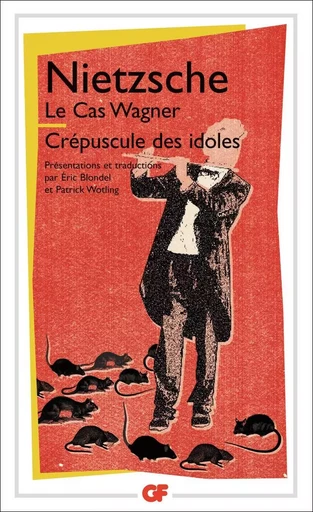 Nietzsche
Le Cas Wagner
Crépuscule des idoles

Présentations et traductions par Éric Blondel et Patrick Wotling

GF